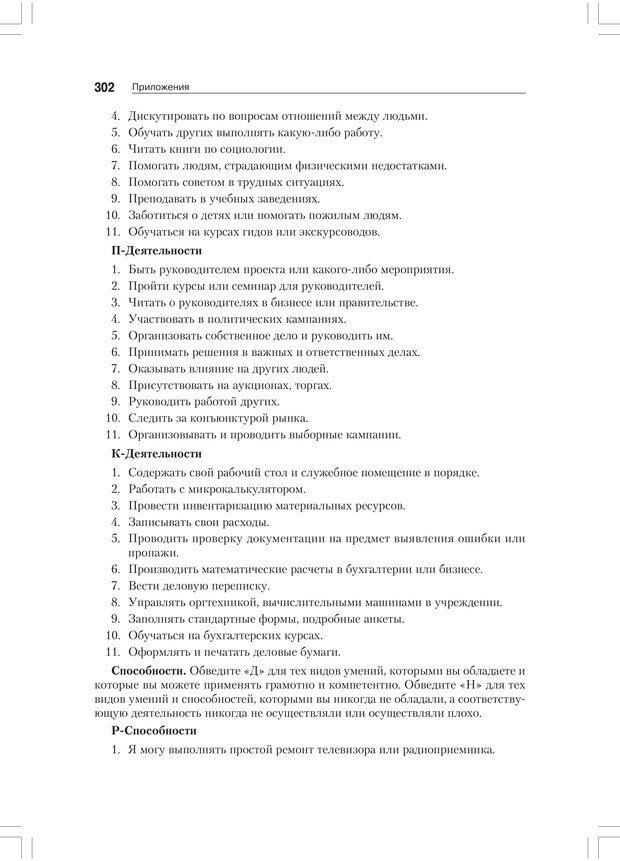 302 Приложения

4. Дискутировать по вопросам отношений между людьми.
5. Обучать других выполнять какую-либо работу.
6. Читать книги по социологии.
7. Помогать людям, страдающим физическими недостатками.
8. Помогать советом в трудных ситуациях.
9. Преподавать в учебных заведениях.
10. Заботиться о детях или помогать пожилым людям.
11. Обучаться на курсах гидов или экскурсоводов.

П-Деятельности

1. Быть руководителем проекта или какого-либо мероприятия.
2. Пройти курсы или семинар для руководителей.
3. Читать о руководителях в бизнесе или правительстве.
4. Участвовать в политических кампаниях.
5. Организовать собственное дело и руководить им.
6. Принимать решения в важных и ответственных делах.
7. Оказывать влияние на других людей.
8. Присутствовать на аукционах, торгах.
9. Руководить работой других.
10. Следить за конъюнктурой рынка.
11. Организовывать и проводить выборные кампании.

К-Деятельности

1. Содержать свой рабочий стол и служебное помещение в порядке.
2. Работать с микрокалькулятором.
3. Провести инвентаризацию материальных ресурсов.
4. Записывать свои расходы.
5. Проводить проверку документации на предмет выявления ошибки или пропажи.
6. Производить математические расчеты в бухгалтерии или бизнесе.
7. Вести деловую переписку.
8. Управлять оргтехникой, вычислительными машинами в учреждении.
9. Заполнять стандартные формы, подробные анкеты.
10. Обучаться на бухгалтерских курсах.
11. Оформлять и печатать деловые бумаги.

Способности. Обведите «Д» для тех видов умений, которыми вы обладаете и которые вы можете применять грамотно и компетентно. Обведите «Н» для тех видов умений и способностей, которыми вы никогда не обладали, а соответствующую деятельность никогда не осуществляли или осуществляли плохо.

Р-Способности

1. Я могу выполнять простой ремонт телевизора или радиоприемника.